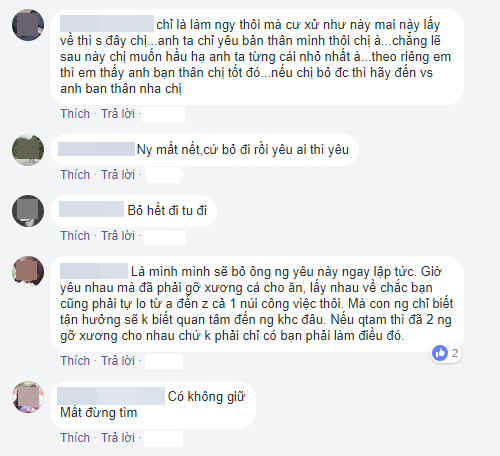 chỉ là làm ngy thôi mà cư xử như này mai này lấy về thì s đây chị...anh ta chỉ yêu bản thân mình thôi chị à...chẳng lẽ sau này chị muốn hầu hạ anh ta từng cái nhỏ nhất à...theo riêng em thì em thấy anh bạn thân chị tốt đó...nếu chị bỏ đc thì hãy đến vs anh ban thân nha chị

Thích · Trả lời ·

Ny mất nết,cứ bỏ đi rồi yêu ai thì yêu

Thích · Trả lời ·

Bỏ hết đi tu đi

Thích · Trả lời ·

Là mình mình sẽ bỏ ông ng yêu này ngay lập tức. Giờ yêu nhau mà đã phải gỡ xương cá cho ăn, lấy nhau về chắc bạn cũng phải tự lo từ a đến z cả 1 núi công việc thôi. Mà con ng chỉ biết tận hưởng sẽ k biết quan tâm đến ng khc đâu. Nếu qtam thì đã 2 ng gỡ xương cho nhau chứ k phải chỉ có bạn phải làm điều đó.

2

Thích · Trả lời ·

Có không giữ
Mất đừng tìm

Thích · Trả lời ·